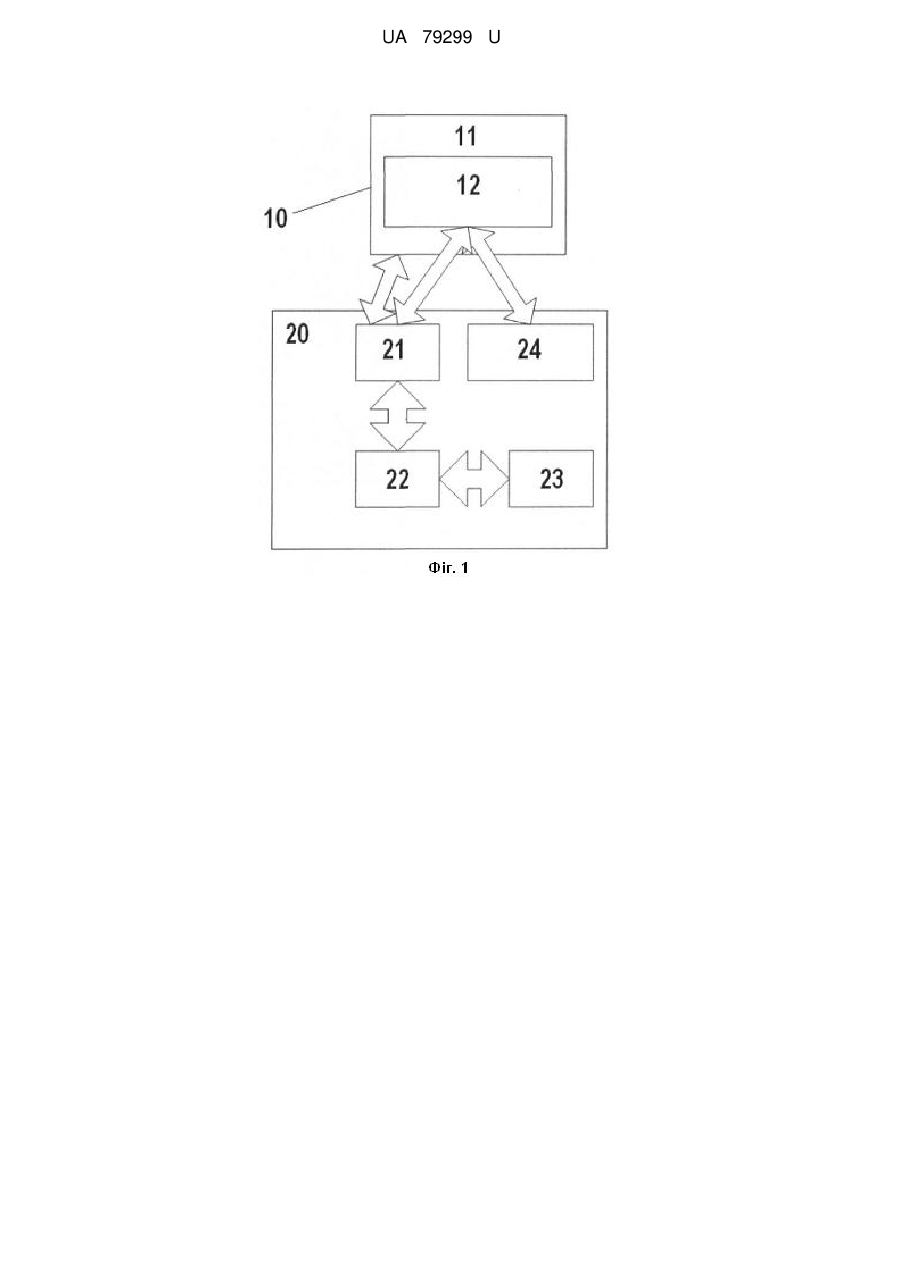 UA 79299 U

11
12
10
20
21
24
22
23

Фіг. 1